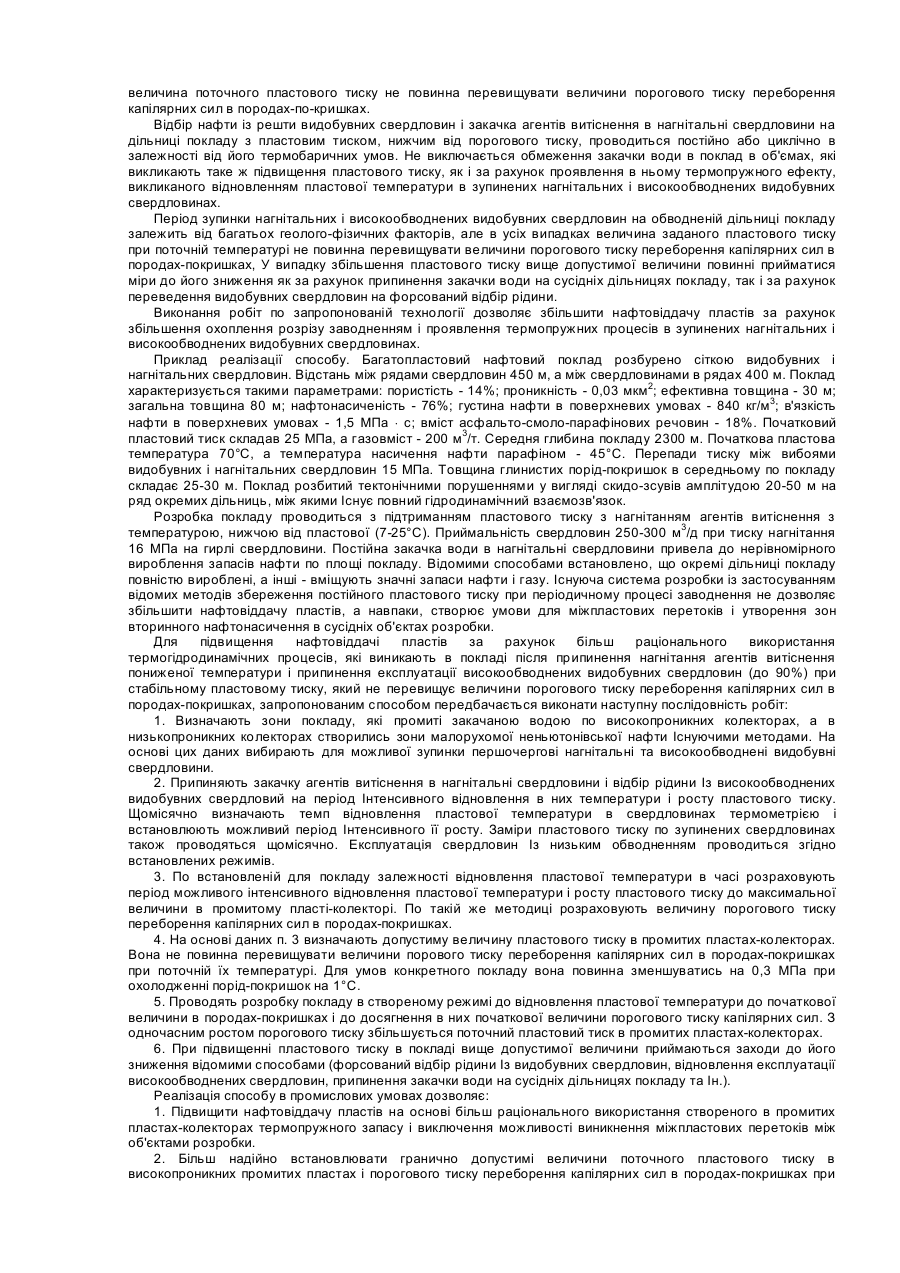 величина поточного пластового тиску не повинна перевищувати величини порогового тиску переборення капілярних сил в породах-по-кришках.

Відбір нафти із решти видобувних свердловин і закачка агентів витіснення в нагнітальні свердловини на дільниці покладу з пластовим тиском, нижчим від порогового тиску, проводиться постійно або циклічно в залежності від його термобаричних умов. Не виключається обмеження закачки води в поклад в об'ємах, які викликають таке ж підвищення пластового тиску, як і за рахунок проявлення в ньому термопружного ефекту, викликаного відновленням пластової температури в зупинених нагнітальних і високообводнених видобувних свердловинах.

Період зупинки нагнітальних і високообводнених видобувних свердловин на обводненій дільниці покладу залежить від багатьох геолого-фізичних факторів, але в усіх випадках величина заданого пластового тиску при поточній температурі не повинна перевищувати величини порогового тиску переборення капілярних сил в породах-покришках, У випадку збільшення пластового тиску вище допустимої величини повинні прийматися міри до його зниження як за рахунок припинення закачки води на сусідніх дільницях покладу, так і за рахунок переведення видобувних свердловин на форсований відбір рідини.

Виконання робіт по запропонованій технології дозволяє збільшити нафтовіддачу пластів за рахунок збільшення охоплення розрізу заводненням і проявлення термопружних процесів в зупинених нагнітальних і високообводнених видобувних свердловинах.

Приклад реалізації способу. Багатопластовий нафтовий поклад розбурено сіткою видобувних і нагнітальних свердловин. Відстань між рядами свердловин 450 м, а між свердловинами в рядах 400 м. Поклад характеризується такими параметрами: пористість - 14%; проникність - 0,03 мкм$^2$; ефективна товщина - 30 м; загальна товщина 80 м; нафтонасиченість - 76%; густина нафти в поверхневих умовах - 840 кг/м$^3$; в'язкість нафти в поверхневих умовах - 1,5 МПа · с; вміст асфальто-смоло-парафінових речовин - 18%. Початковий пластовий тиск складав 25 МПа, а газовміст - 200 м$^3$/т. Середня глибина покладу 2300 м. Початкова пластова температура 70°С, а температура насичення нафти парафіном - 45°С. Перепади тиску між вибоями видобувних і нагнітальних свердловин 15 МПа. Товщина глинистих порід-покришок в середньому по покладу складає 25-30 м. Поклад розбитий тектонічними порушеннями у вигляді скидо-зсувів амплітудою 20-50 м на ряд окремих дільниць, між якими Існує повний гідродинамічний взаємозв'язок.

Розробка покладу проводиться з підтриманням пластового тиску з нагнітанням агентів витіснення з температурою, нижчою від пластової (7-25°С). Приймальність свердловин 250-300 м$^3$/д при тиску нагнітання 16 МПа на гирлі свердловини. Постійна закачка води в нагнітальні свердловини привела до нерівномірного вироблення запасів нафти по площі покладу. Відомими способами встановлено, що окремі дільниці покладу повністю вироблені, а інші - вміщують значні запаси нафти і газу. Існуюча система розробки із застосуванням відомих методів збереження постійного пластового тиску при періодичному процесі заводнення не дозволяє збільшити нафтовіддачу пластів, а навпаки, створює умови для міжпластових перетоків і утворення зон вторинного нафтонасичення в сусідніх об'єктах розробки.

Для підвищення нафтовіддачі пластів за рахунок більш раціонального використання термогідродинамічних процесів, які виникають в покладі після припинення нагнітання агентів витіснення пониженої температури і припинення експлуатації високообводнених видобувних свердловин (до 90%) при стабільному пластовому тиску, який не перевищує величини порогового тиску переборення капілярних сил в породах-покришках, запропонованим способом передбачається виконати наступну послідовність робіт:

1. Визначають зони покладу, які промиті закачаною водою по високопроникних колекторах, а в низькопроникних колекторах створились зони малорухомої неньютонівської нафти Існуючими методами. На основі цих даних вибирають для можливої зупинки першочергові нагнітальні та високообводнені видобувні свердловини.

2. Припиняють закачку агентів витіснення в нагнітальні свердловини і відбір рідини Із високообводнених видобувних свердловий на період Інтенсивного відновлення в них температури і росту пластового тиску. Щомісячно визначають темп відновлення пластової температури в свердловинах термометрією і встановлюють можливий період Інтенсивного її росту. Заміри пластового тиску по зупинених свердловинах також проводяться щомісячно. Експлуатація свердловин Із низьким обводненням проводиться згідно встановлених режимів.

3. По встановленій для покладу залежності відновлення пластової температури в часі розраховують період можливого інтенсивного відновлення пластової температури і росту пластового тиску до максимальної величини в промитому пласті-колекторі. По такій же методиці розраховують величину порогового тиску переборення капілярних сил в породах-покришках.

4. На основі даних п. 3 визначають допустиму величину пластового тиску в промитих пластах-колекторах. Вона не повинна перевищувати величини порового тиску переборення капілярних сил в породах-покришках при поточній їх температурі. Для умов конкретного покладу вона повинна зменшуватись на 0,3 МПа при охолодженні порід-покришок на 1°С.

5. Проводять розробку покладу в створеному режимі до відновлення пластової температури до початкової величини в породах-покришках і до досягнення в них початкової величини порогового тиску капілярних сил. З одночасним ростом порогового тиску збільшується поточний пластовий тиск в промитих пластах-колекторах.

6. При підвищенні пластового тиску в покладі вище допустимої величини приймаються заходи до його зниження відомими способами (форсований відбір рідини Із видобувних свердловин, відновлення експлуатації високообводнених свердловин, припинення закачки води на сусідніх дільницях покладу та Ін.).

Реалізація способу в промислових умовах дозволяє:

1. Підвищити нафтовіддачу пластів на основі більш раціонального використання створеного в промитих пластах-колекторах термопружного запасу і виключення можливості виникнення міжпластових перетоків між об'єктами розробки.

2. Більш надійно встановлювати гранично допустимі величини поточного пластового тиску в високопроникних промитих пластах і порогового тиску переборення капілярних сил в породах-покришках при